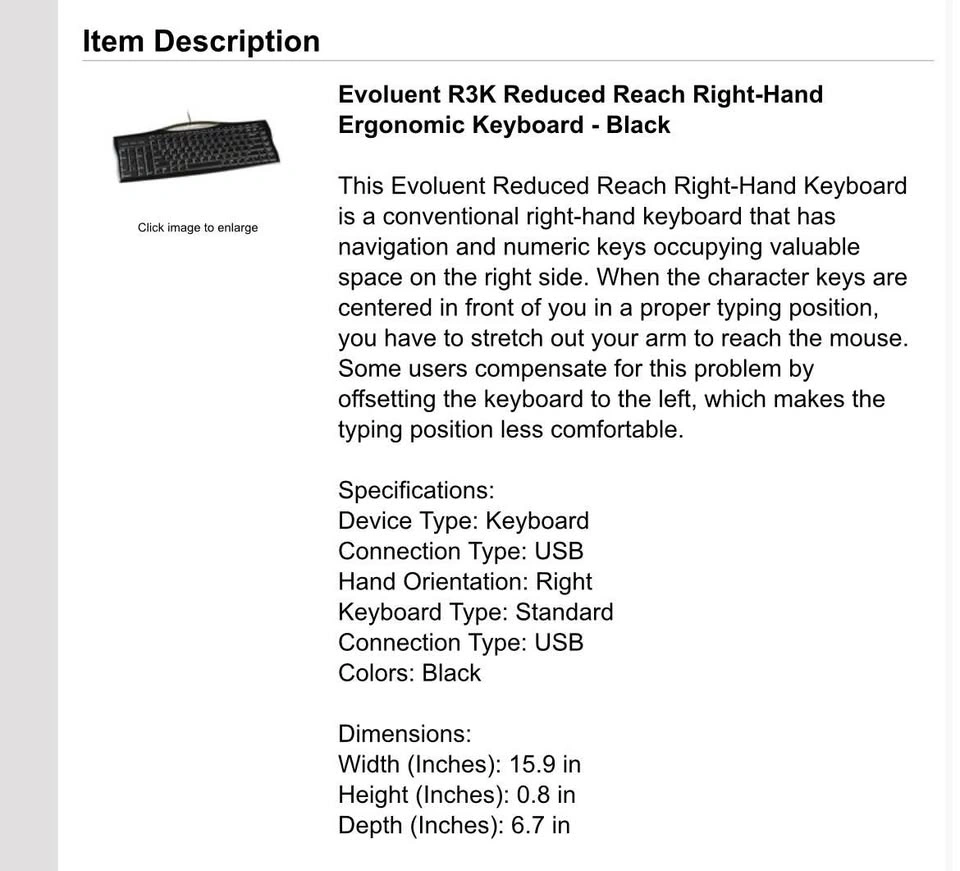 Item Description

Click image to enlarge

Evoluent R3K Reduced Reach Right-Hand Ergonomic Keyboard - Black

This Evoluent Reduced Reach Right-Hand Keyboard is a conventional right-hand keyboard that has navigation and numeric keys occupying valuable space on the right side. When the character keys are centered in front of you in a proper typing position, you have to stretch out your arm to reach the mouse. Some users compensate for this problem by offsetting the keyboard to the left, which makes the typing position less comfortable.

Specifications:
Device Type: Keyboard
Connection Type: USB
Hand Orientation: Right
Keyboard Type: Standard
Connection Type: USB
Colors: Black

Dimensions:
Width (Inches): 15.9 in
Height (Inches): 0.8 in
Depth (Inches): 6.7 in